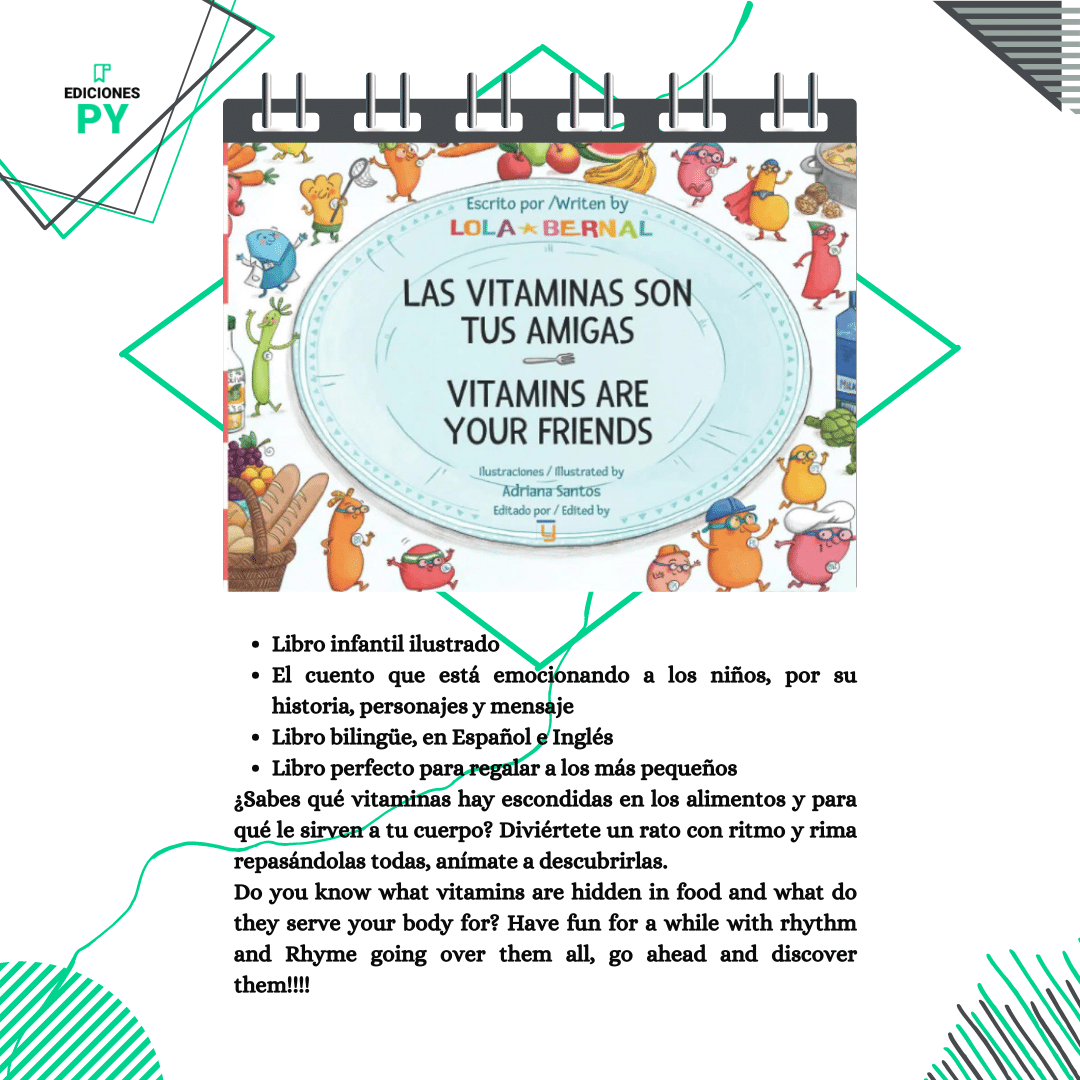 EDICIONES
PY

Escrito por /Writen by
LOLA ★ BERNAL

LAS VITAMINAS SON TUS AMIGAS

VITAMINS ARE YOUR FRIENDS

Ilustraciones / Illustrated by
Adriana Santos
Editado por / Edited by

- Libro infantil ilustrado
- El cuento que está emocionando a los niños, por su historia, personajes y mensaje
- Libro bilingüe, en Español e Inglés
- Libro perfecto para regalar a los más pequeños

¿Sabes qué vitaminas hay escondidas en los alimentos y para qué le sirven a tu cuerpo? Diviértete un rato con ritmo y rima repasándolas todas, anímate a descubrirlas.
Do you know what vitamins are hidden in food and what do they serve your body for? Have fun for a while with rhythm and Rhyme going over them all, go ahead and discover them!!!!